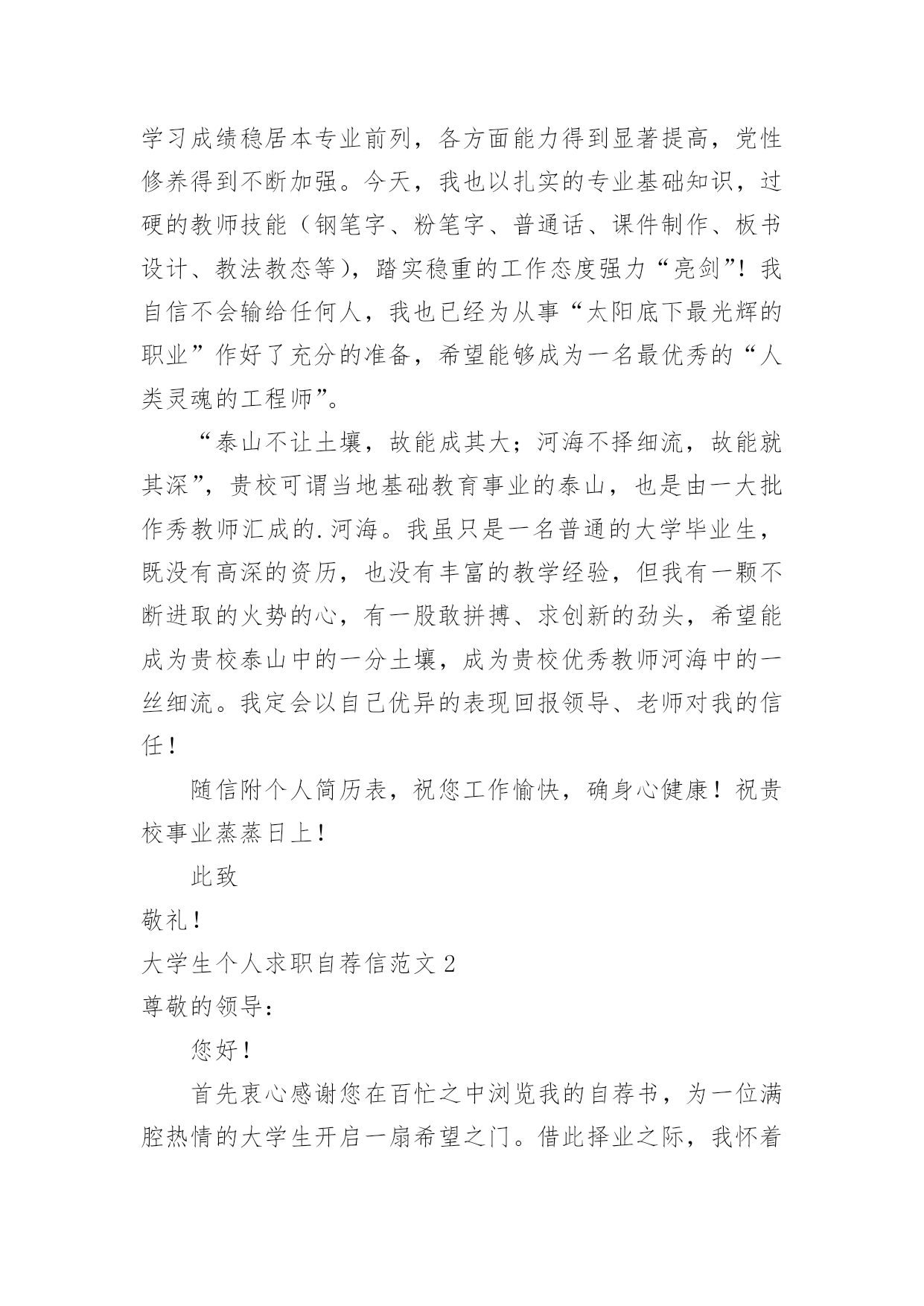 学习成绩稳居本专业前列，各方面能力得到显著提高，党性修养得到不断加强。今天，我也以扎实的专业基础知识，过硬的教师技能（钢笔字、粉笔字、普通话、课件制作、板书设计、教法教态等），踏实稳重的工作态度强力“亮剑”！我自信不会输给任何人，我也已经为从事“太阳底下最光辉的职业”作好了充分的准备，希望能够成为一名最优秀的“人类灵魂的工程师”。

“泰山不让土壤，故能成其大；河海不择细流，故能就其深”，贵校可谓当地基础教育事业的泰山，也是由一大批作秀教师汇成的.河海。我虽只是一名普通的大学毕业生，既没有高深的资历，也没有丰富的教学经验，但我有一颗不断进取的火势的心，有一股敢拼搏、求创新的劲头，希望能成为贵校泰山中的一分土壤，成为贵校优秀教师河海中的一丝细流。我定会以自己优异的表现回报领导、老师对我的信任！

随信附个人简历表，祝您工作愉快，确身心健康！祝贵校事业蒸蒸日上！

此致

敬礼！

大学生个人求职自荐信范文 2

尊敬的领导：

您好！

首先衷心感谢您在百忙之中浏览我的自荐书，为一位满腔热情的大学生开启一扇希望之门。借此择业之际，我怀着